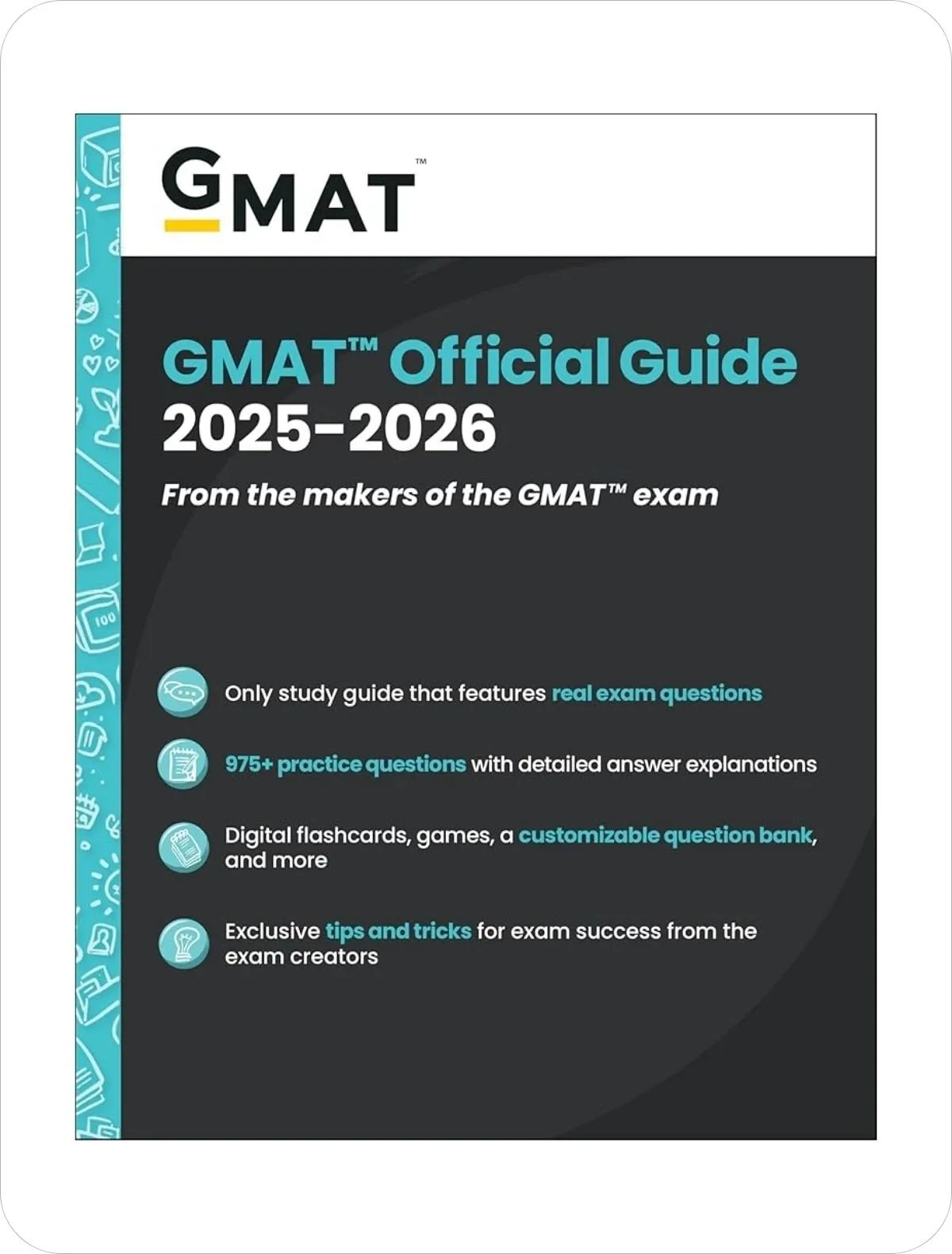 GMAT™

GMAT™ Official Guide 2025–2026

From the makers of the GMAT™ exam

Only study guide that features real exam questions

975+ practice questions with detailed answer explanations

Digital flashcards, games, a customizable question bank, and more

Exclusive tips and tricks for exam success from the exam creators